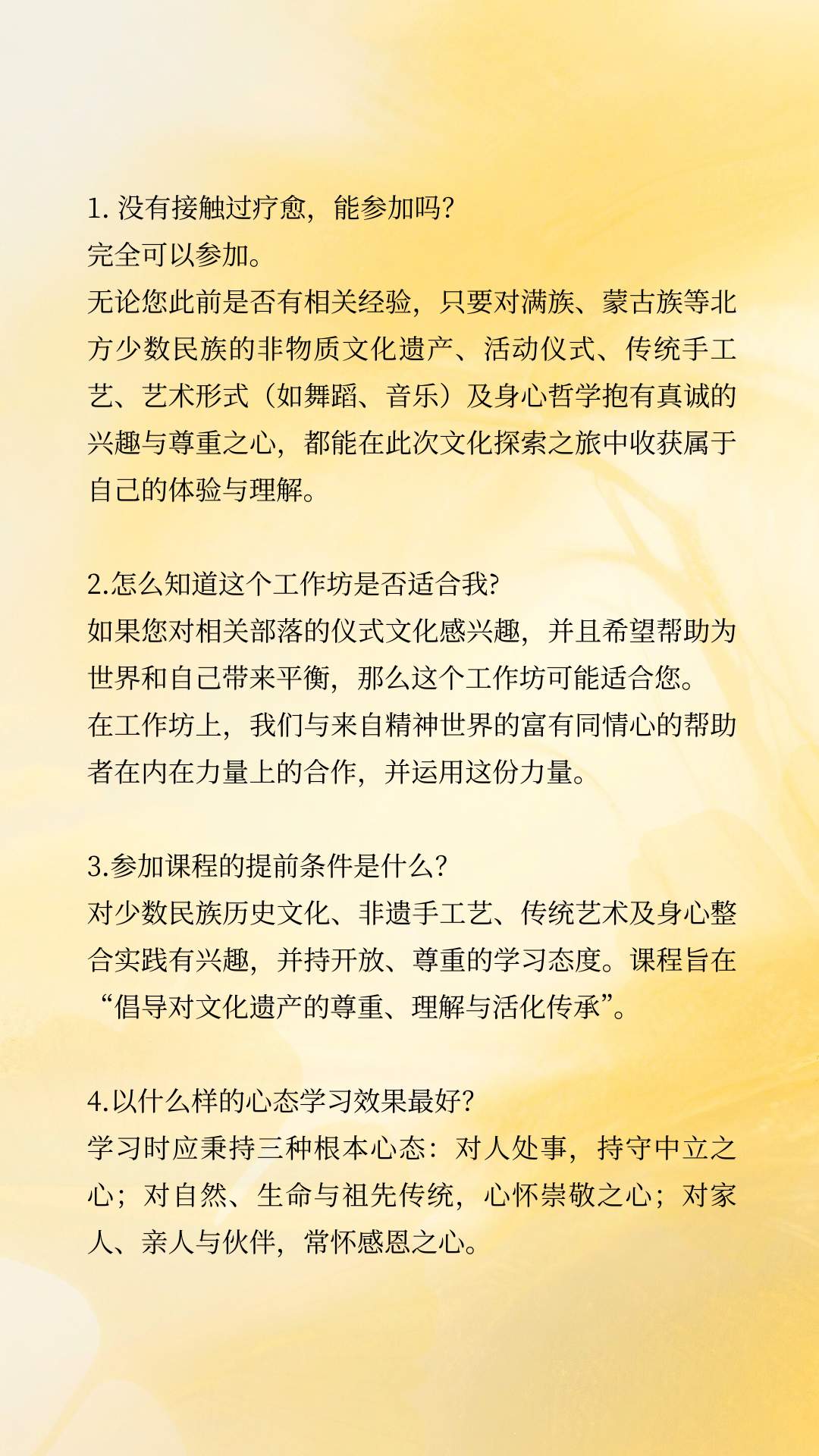 1. 没有接触过疗愈，能参加吗?
完全可以参加。
无论您此前是否有相关经验，只要对满族、蒙古族等北方少数民族的非物质文化遗产、活动仪式、传统手工艺、艺术形式（如舞蹈、音乐）及身心哲学抱有真诚的兴趣与尊重之心，都能在此次文化探索之旅中收获属于自己的体验与理解。

2.怎么知道这个工作坊是否适合我?
如果您对相关部落的仪式文化感兴趣，并且希望帮助为世界和自己带来平衡，那么这个工作坊可能适合您。
在工作坊上，我们与来自精神世界的富有同情心的帮助者在内在力量上的合作，并运用这份力量。

3.参加课程的提前条件是什么?
对少数民族历史文化、非遗手工艺、传统艺术及身心整合实践有兴趣，并持开放、尊重的学习态度。课程旨在“倡导对文化遗产的尊重、理解与活化传承”。

4.以什么样的心态学习效果最好?
学习时应秉持三种根本心态：对人处事，持守中立之心；对自然、生命与祖先传统，心怀崇敬之心；对家人、亲人与伙伴，常怀感恩之心。